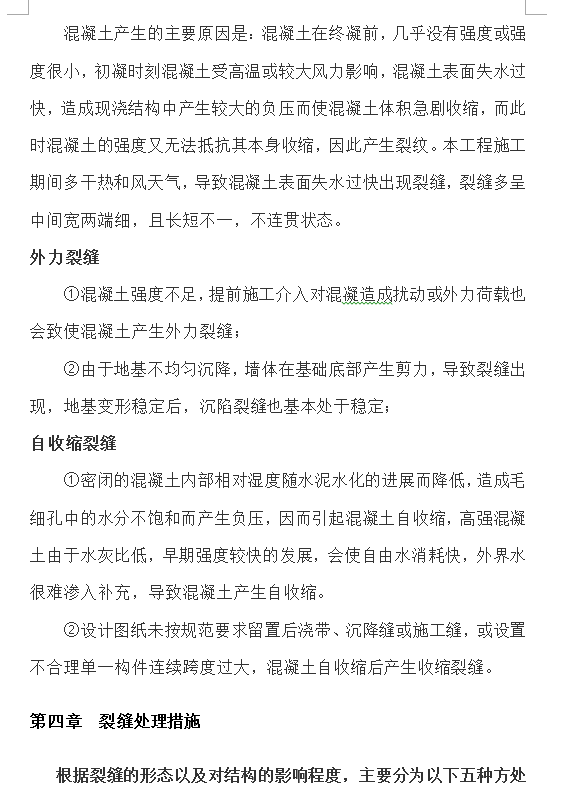 混凝土产生的主要原因是：混凝土在终凝前，几乎没有强度或强度很小，初凝时刻混凝土受高温或较大风力影响，混凝土表面失水过快，造成现浇结构中产生较大的负压而使混凝土体积急剧收缩，而此时混凝土的强度又无法抵抗其本身收缩，因此产生裂纹。本工程施工期间多干热和风天气，导致混凝土表面失水过快出现裂缝，裂缝多呈中间宽两端细，且长短不一，不连贯状态。

外力裂缝

①混凝土强度不足，提前施工介入对混凝造成扰动或外力荷载也会致使混凝土产生外力裂缝；

②由于地基不均匀沉降，墙体在基础底部产生剪力，导致裂缝出现，地基变形稳定后，沉陷裂缝也基本处于稳定；

自收缩裂缝

①密闭的混凝土内部相对湿度随水泥水化的进展而降低，造成毛细孔中的水分不饱和而产生负压，因而引起混凝土自收缩，高强混凝土由于水灰比低，早期强度较快的发展，会使自由水消耗快，外界水很难渗入补充，导致混凝土产生自收缩。

②设计图纸未按规范要求留置后浇带、沉降缝或施工缝，或设置不合理单一构件连续跨度过大，混凝土自收缩后产生收缩裂缝。

第四章 裂缝处理措施

根据裂缝的形态以及对结构的影响程度，主要分为以下五种方处